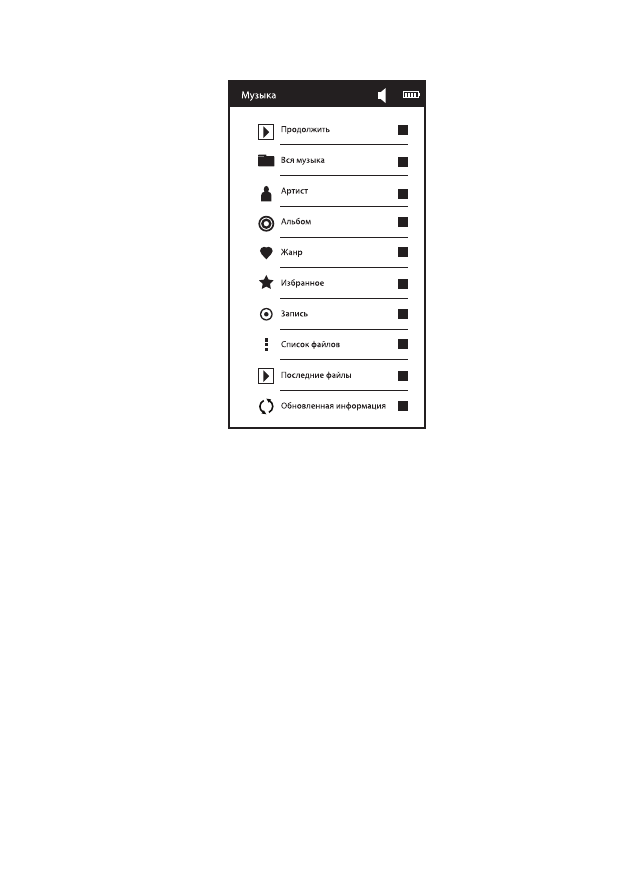 Музыка

Продолжить

Вся музыка

Артист

Альбом

Жанр

Избранное

Запись

Список файлов

Последние файлы

Обновленная информация